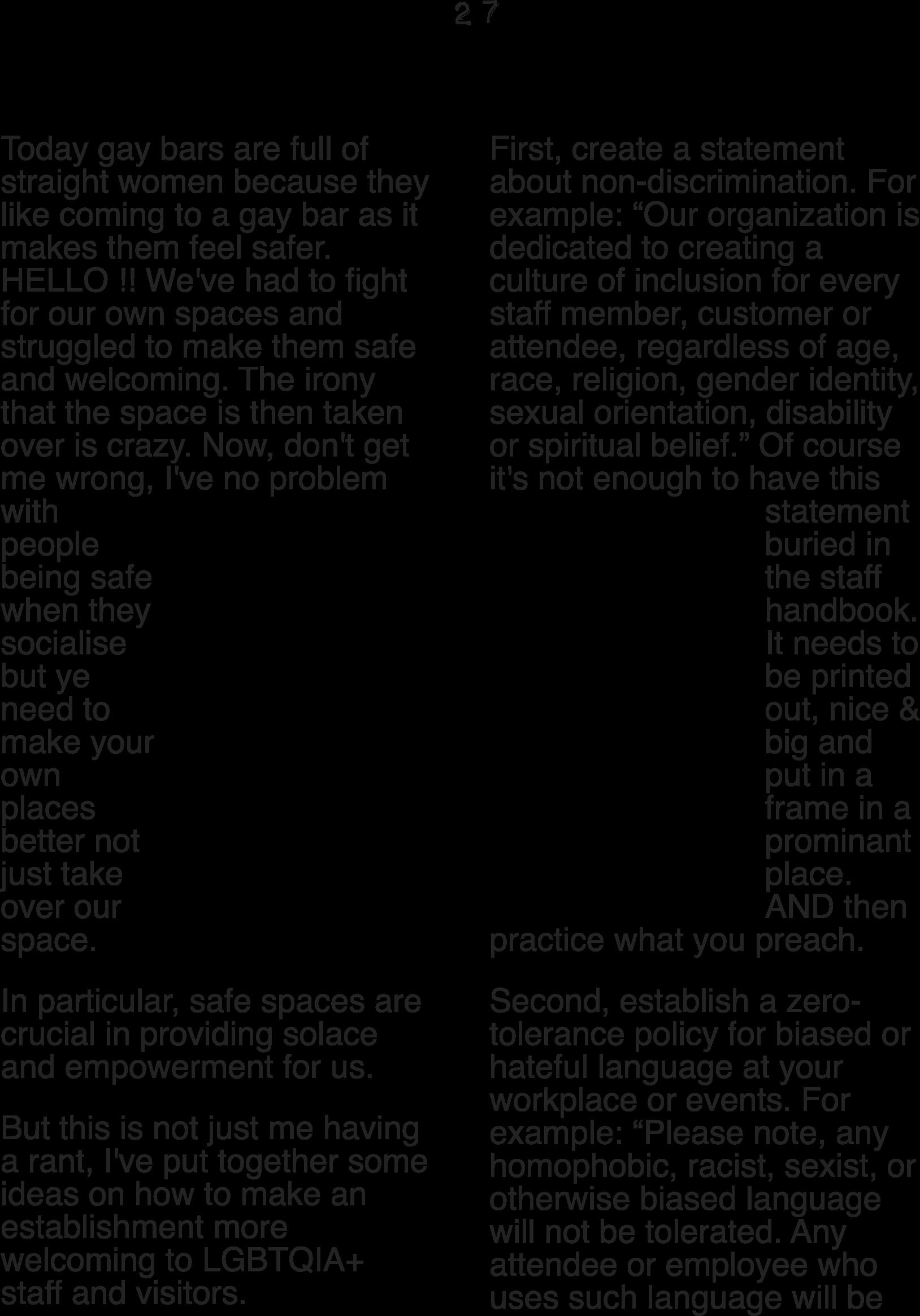 27

Today gay bars are full of straight women because they like coming to a gay bar as it makes them feel safer. HELLO !! We've had to fight for our own spaces and struggled to make them safe and welcoming. The irony that the space is then taken over is crazy. Now, don't get me wrong, I've no problem with people being safe when they socialise but ye need to make your own places better not just take over our space.

In particular, safe spaces are crucial in providing solace and empowerment for us.

But this is not just me having a rant, I've put together some ideas on how to make an establishment more welcoming to LGBTQIA+ staff and visitors.

First, create a statement about non-discrimination. For example: "Our organization is dedicated to creating a culture of inclusion for every staff member, customer or attendee, regardless of age, race, religion, gender identity, sexual orientation, disability or spiritual belief." Of course it's not enough to have this statement buried in the staff handbook. It needs to be printed out, nice & big and put in a frame in a prominant place. AND then practice what you preach.

Second, establish a zero-tolerance policy for biased or hateful language at your workplace or events. For example: "Please note, any homophobic, racist, sexist, or otherwise biased language will not be tolerated. Any attendee or employee who uses such language will be